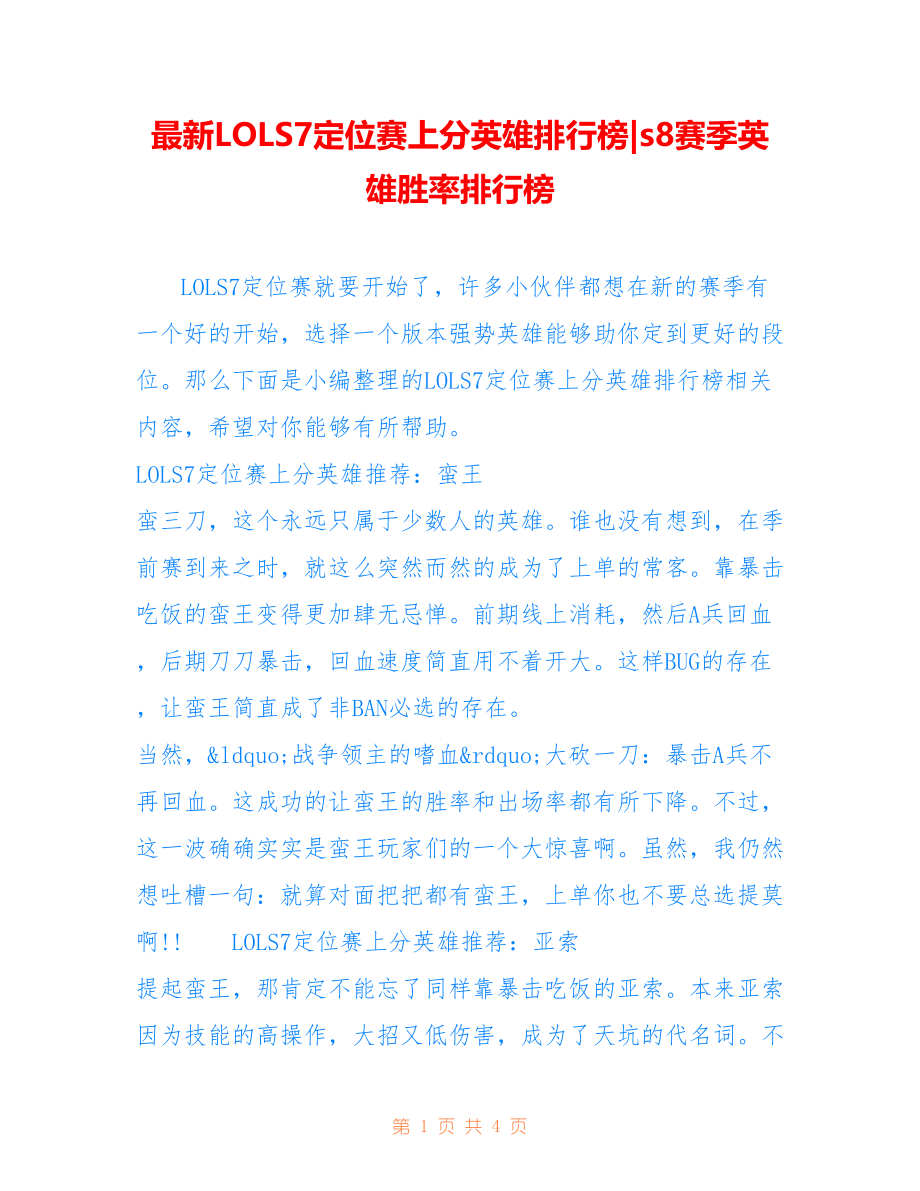 最新LOLS7定位赛上分英雄排行榜|s8赛季英雄胜率排行榜

LOLS7定位赛就要开始了，许多小伙伴都想在新的赛季有一个好的开始，选择一个版本强势英雄能够助你定到更好的段位。那么下面是小编整理的LOLS7定位赛上分英雄排行榜相关内容，希望对你能够有所帮助。

LOLS7定位赛上分英雄推荐：蛮王

蛮三刀，这个永远只属于少数人的英雄。谁也没有想到，在季前赛到来之时，就这么突然而然的成为了上单的常客。靠暴击吃饭的蛮王变得更加肆无忌惮。前期线上消耗，然后A兵回血，后期刀刀暴击，回血速度简直用不着开大。这样BUG的存在，让蛮王简直成了非BAN必选的存在。

当然，&ldquo;战争领主的嗜血&rdquo;大砍一刀：暴击A兵不再回血。这成功的让蛮王的胜率和出场率都有所下降。不过，这一波确确实实是蛮王玩家们的一个大惊喜啊。虽然，我仍然想吐槽一句：就算对面把把都有蛮王，上单你也不要总选提莫啊!! LOLS7定位赛上分英雄推荐：亚索

提起蛮王，那肯定不能忘了同样靠暴击吃饭的亚索。本来亚索因为技能的高操作，大招又低伤害，成为了天坑的代名词。不

第 1 页 共 4 页